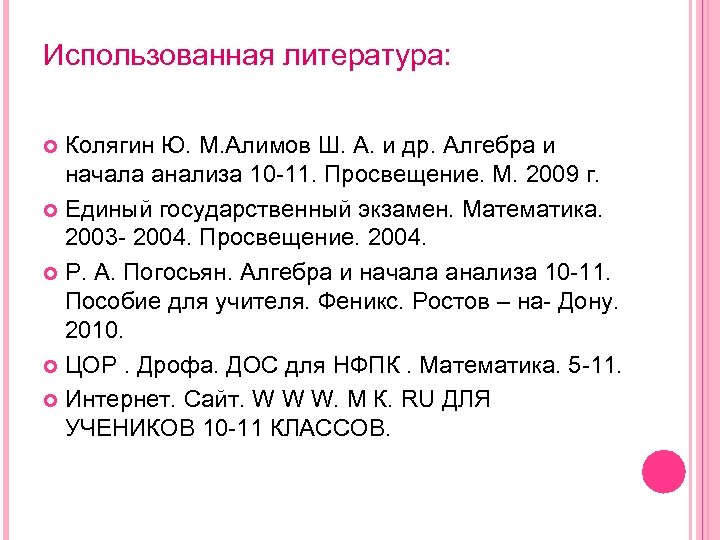 Использованная литература:

Колягин Ю. М.Алимов Ш. А. и др. Алгебра и начала анализа 10-11. Просвещение. М. 2009 г.

Единый государственный экзамен. Математика. 2003- 2004. Просвещение. 2004.

Р. А. Погосьян. Алгебра и начала анализа 10-11. Пособие для учителя. Феникс. Ростов – на- Дону. 2010.

ЦОР . Дрофа. ДОС для НФПК . Математика. 5-11.

Интернет. Сайт. W W W. М К. RU ДЛЯ УЧЕНИКОВ 10-11 КЛАССОВ.